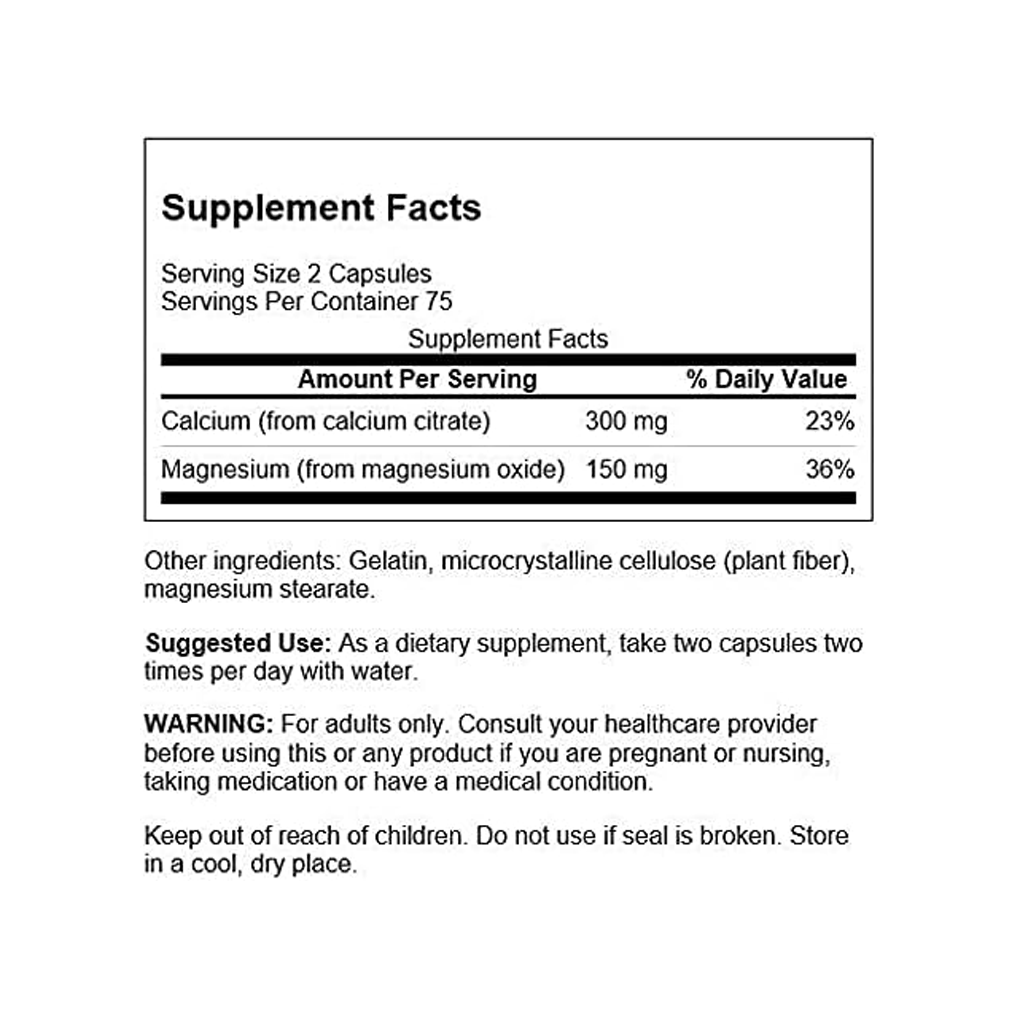 Supplement Facts

Serving Size 2 Capsules
Servings Per Container 75

Supplement Facts

| Amount Per Serving | | % Daily Value |
|---|---|---|
| Calcium (from calcium citrate) | 300 mg | 23% |
| Magnesium (from magnesium oxide) | 150 mg | 36% |

Other ingredients: Gelatin, microcrystalline cellulose (plant fiber), magnesium stearate.

Suggested Use: As a dietary supplement, take two capsules two times per day with water.

WARNING: For adults only. Consult your healthcare provider before using this or any product if you are pregnant or nursing, taking medication or have a medical condition.

Keep out of reach of children. Do not use if seal is broken. Store in a cool, dry place.